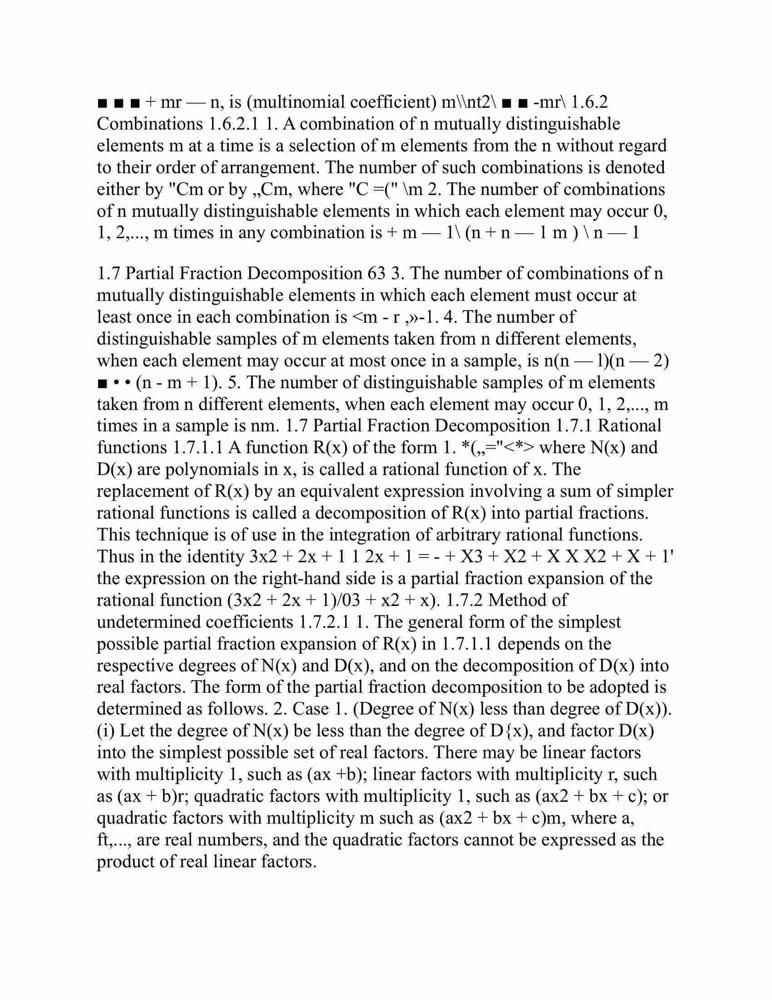 ■ ■ ■ + mr — n, is (multinomial coefficient) m\\nt2\ ■ ■ -mr\ 1.6.2 Combinations 1.6.2.1 1. A combination of n mutually distinguishable elements m at a time is a selection of m elements from the n without regard to their order of arrangement. The number of such combinations is denoted either by "Cm or by „Cm, where "C =(" \m 2. The number of combinations of n mutually distinguishable elements in which each element may occur 0, 1, 2,..., m times in any combination is + m — 1\ (n + n — 1 m ) \ n — 1

1.7 Partial Fraction Decomposition 63 3. The number of combinations of n mutually distinguishable elements in which each element must occur at least once in each combination is <m - r ,»-1. 4. The number of distinguishable samples of m elements taken from n different elements, when each element may occur at most once in a sample, is n(n — l)(n — 2) ■ • • (n - m + 1). 5. The number of distinguishable samples of m elements taken from n different elements, when each element may occur 0, 1, 2,..., m times in a sample is nm. 1.7 Partial Fraction Decomposition 1.7.1 Rational functions 1.7.1.1 A function R(x) of the form 1. *(„="<*> where N(x) and D(x) are polynomials in x, is called a rational function of x. The replacement of R(x) by an equivalent expression involving a sum of simpler rational functions is called a decomposition of R(x) into partial fractions. This technique is of use in the integration of arbitrary rational functions. Thus in the identity 3x2 + 2x + 1 1 2x + 1 = - + X3 + X2 + X X X2 + X + 1' the expression on the right-hand side is a partial fraction expansion of the rational function (3x2 + 2x + 1)/03 + x2 + x). 1.7.2 Method of undetermined coefficients 1.7.2.1 1. The general form of the simplest possible partial fraction expansion of R(x) in 1.7.1.1 depends on the respective degrees of N(x) and D(x), and on the decomposition of D(x) into real factors. The form of the partial fraction decomposition to be adopted is determined as follows. 2. Case 1. (Degree of N(x) less than degree of D(x)). (i) Let the degree of N(x) be less than the degree of D{x), and factor D(x) into the simplest possible set of real factors. There may be linear factors with multiplicity 1, such as (ax +b); linear factors with multiplicity r, such as (ax + b)r; quadratic factors with multiplicity 1, such as (ax2 + bx + c); or quadratic factors with multiplicity m such as (ax2 + bx + c)m, where a, ft,..., are real numbers, and the quadratic factors cannot be expressed as the product of real linear factors.